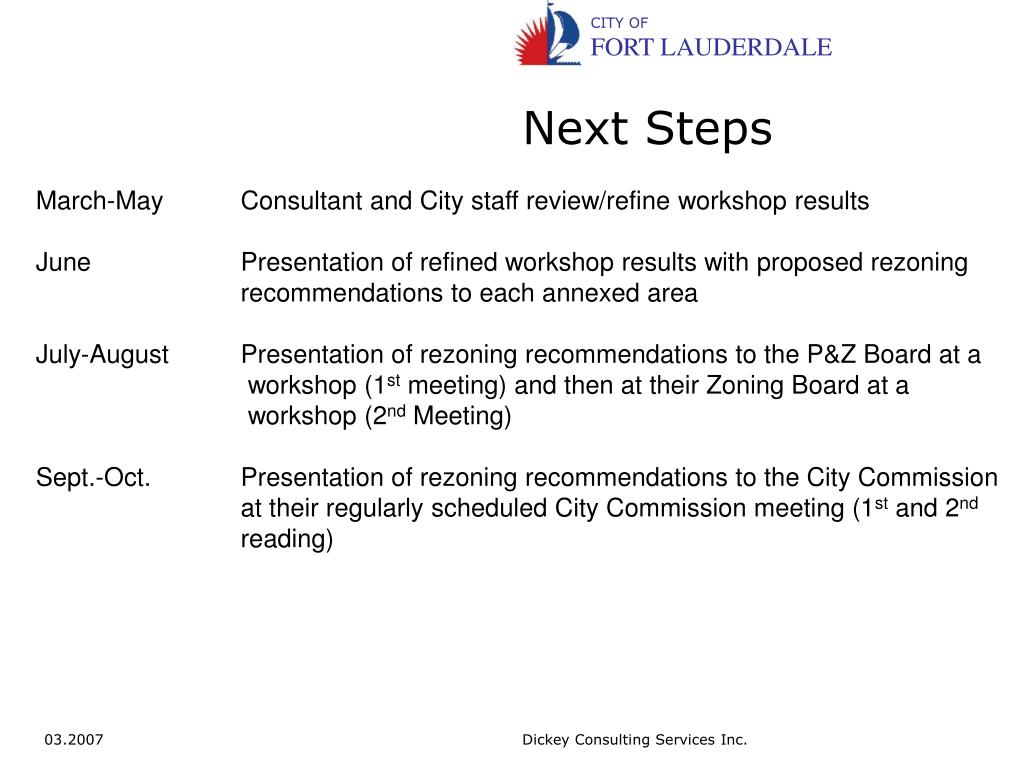 CITY OF
FORT LAUDERDALE

Next Steps

March-May Consultant and City staff review/refine workshop results

June Presentation of refined workshop results with proposed rezoning recommendations to each annexed area

July-August Presentation of rezoning recommendations to the P&Z Board at a workshop (1$^{st}$ meeting) and then at their Zoning Board at a workshop (2$^{nd}$ Meeting)

Sept.-Oct. Presentation of rezoning recommendations to the City Commission at their regularly scheduled City Commission meeting (1$^{st}$ and 2$^{nd}$ reading)

03.2007

Dickey Consulting Services Inc.